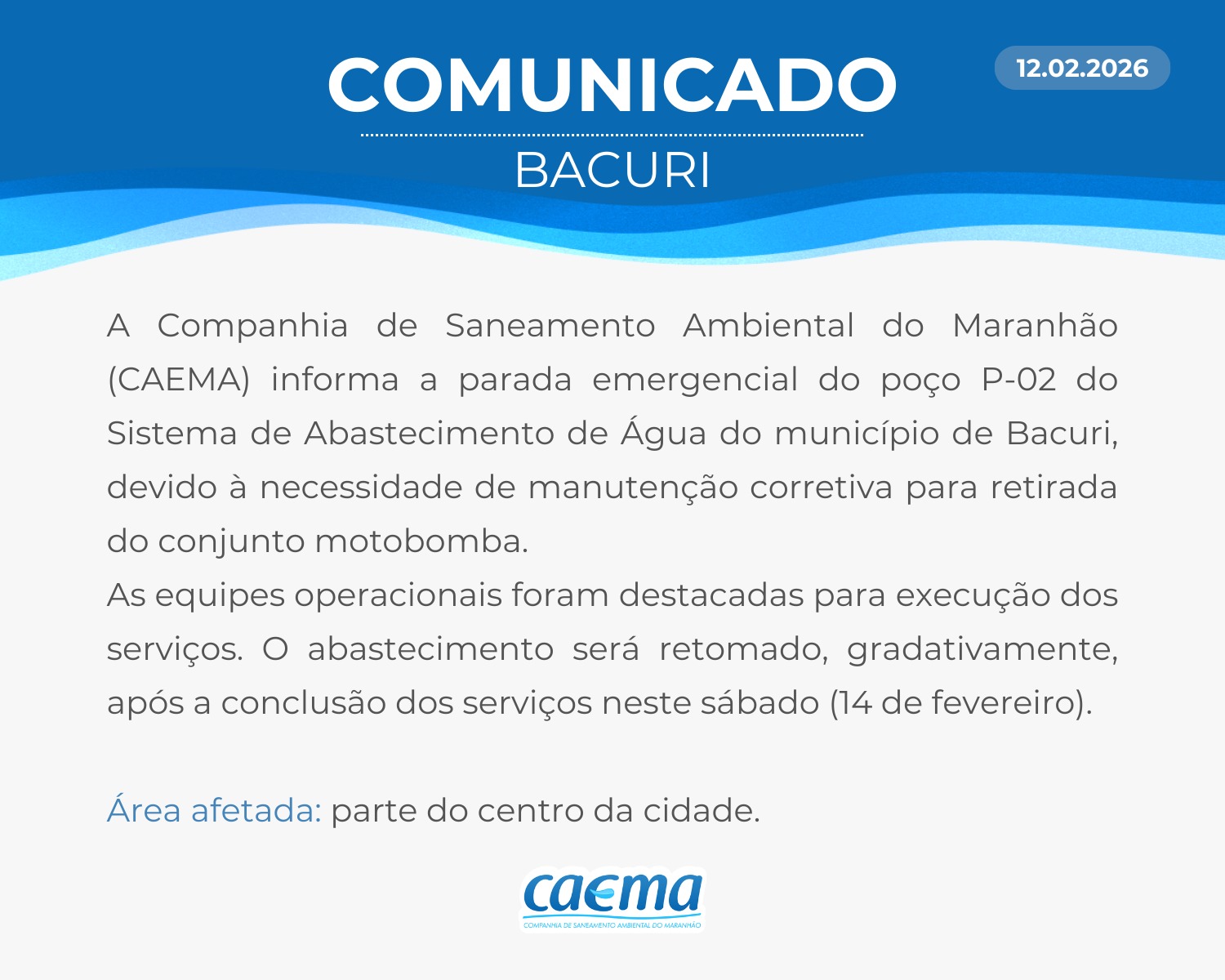 COMUNICADO

12.02.2026

BACURI

A Companhia de Saneamento Ambiental do Maranhão (CAEMA) informa a parada emergencial do poço P-02 do Sistema de Abastecimento de Água do município de Bacuri, devido à necessidade de manutenção corretiva para retirada do conjunto motobomba.

As equipes operacionais foram destacadas para execução dos serviços. O abastecimento será retomado, gradativamente, após a conclusão dos serviços neste sábado (14 de fevereiro).

Área afetada: parte do centro da cidade.

caema
COMPANHIA DE SANEAMENTO AMBIENTAL DO MARANHÃO